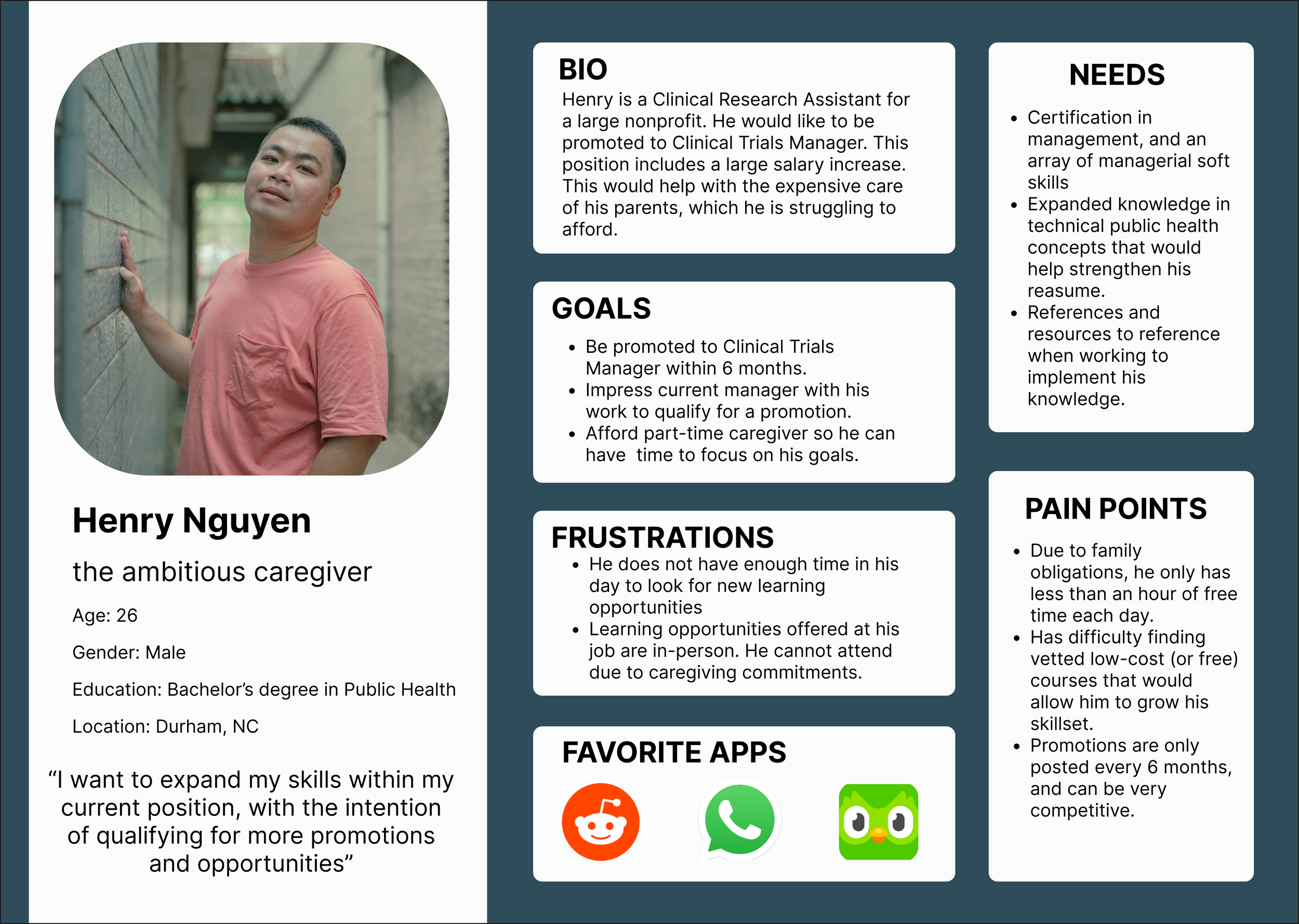 Henry Nguyen

the ambitious caregiver

Age: 26

Gender: Male

Education: Bachelor's degree in Public Health

Location: Durham, NC

"I want to expand my skills within my current position, with the intention of qualifying for more promotions and opportunities"

BIO

Henry is a Clinical Research Assistant for a large nonprofit. He would like to be promoted to Clinical Trials Manager. This position includes a large salary increase. This would help with the expensive care of his parents, which he is struggling to afford.

GOALS

• Be promoted to Clinical Trials Manager within 6 months.
• Impress current manager with his work to qualify for a promotion.
• Afford part-time caregiver so he can have time to focus on his goals.

FRUSTRATIONS

• He does not have enough time in his day to look for new learning opportunities
• Learning opportunities offered at his job are in-person. He cannot attend due to caregiving commitments.

FAVORITE APPS

NEEDS

• Certification in management, and an array of managerial soft skills
• Expanded knowledge in technical public health concepts that would help strengthen his reasume.
• References and resources to reference when working to implement his knowledge.

PAIN POINTS

• Due to family obligations, he only has less than an hour of free time each day.
• Has difficulty finding vetted low-cost (or free) courses that would allow him to grow his skillset.
• Promotions are only posted every 6 months, and can be very competitive.